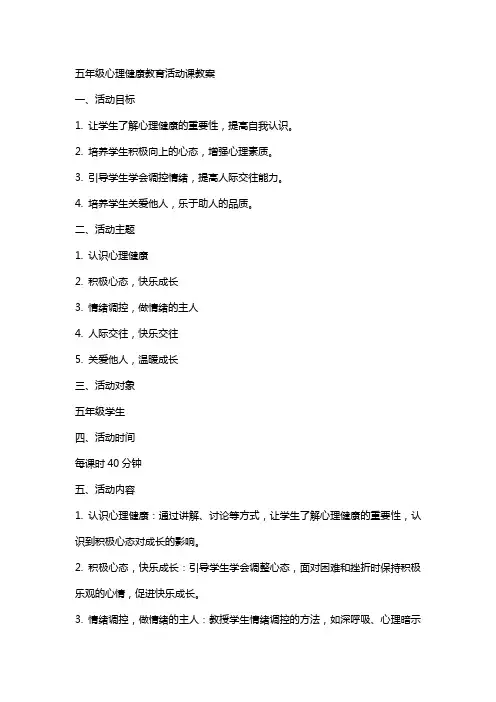 五年级心理健康教育活动课教案

一、活动目标

1. 让学生了解心理健康的重要性，提高自我认识。

2. 培养学生积极向上的心态，增强心理素质。

3. 引导学生学会调控情绪，提高人际交往能力。

4. 培养学生关爱他人，乐于助人的品质。

二、活动主题

1. 认识心理健康

2. 积极心态，快乐成长

3. 情绪调控，做情绪的主人

4. 人际交往，快乐交往

5. 关爱他人，温暖成长

三、活动对象

五年级学生

四、活动时间

每课时 40 分钟

五、活动内容

1. 认识心理健康：通过讲解、讨论等方式，让学生了解心理健康的重要性，认识到积极心态对成长的影响。

2. 积极心态，快乐成长：引导学生学会调整心态，面对困难和挫折时保持积极乐观的心情，促进快乐成长。

3. 情绪调控，做情绪的主人：教授学生情绪调控的方法，如深呼吸、心理暗示